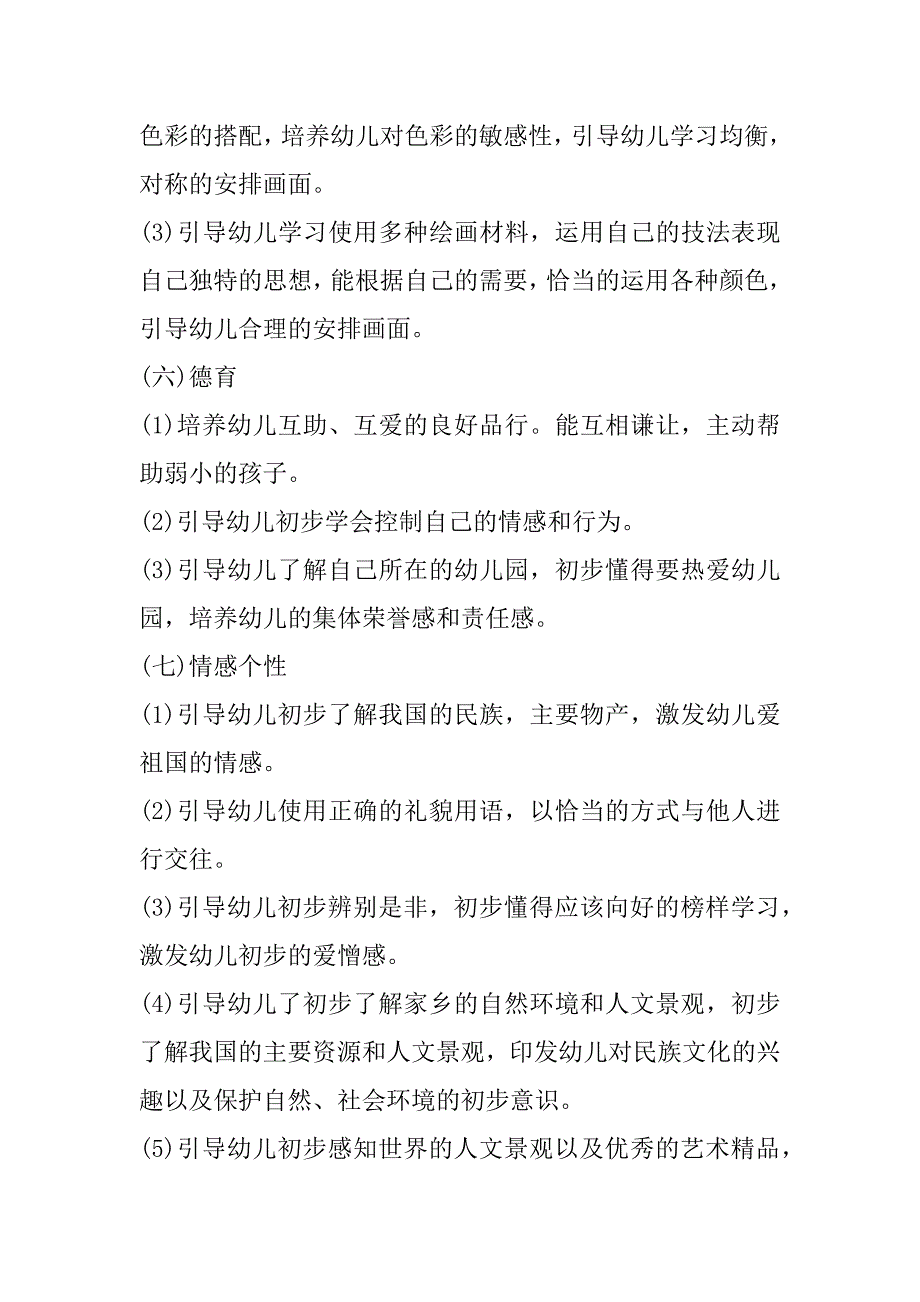 色彩的搭配，培养幼儿对色彩的敏感性，引导幼儿学习均衡，对称的安排画面。

(3)引导幼儿学习使用多种绘画材料，运用自己的技法表现自己独特的思想，能根据自己的需要，恰当的运用各种颜色，引导幼儿合理的安排画面。

(六)德育

(1)培养幼儿互助、互爱的良好品行。能互相谦让，主动帮助弱小的孩子。

(2)引导幼儿初步学会控制自己的情感和行为。

(3)引导幼儿了解自己所在的幼儿园，初步懂得要热爱幼儿园，培养幼儿的集体荣誉感和责任感。

(七)情感个性

(1)引导幼儿初步了解我国的民族，主要物产，激发幼儿爱祖国的情感。

(2)引导幼儿使用正确的礼貌用语，以恰当的方式与他人进行交往。

(3)引导幼儿初步辨别是非，初步懂得应该向好的榜样学习，激发幼儿初步的爱憎感。

(4)引导幼儿了初步了解家乡的自然环境和人文景观，初步了解我国的主要资源和人文景观，印发幼儿对民族文化的兴趣以及保护自然、社会环境的初步意识。

(5)引导幼儿初步感知世界的人文景观以及优秀的艺术精品，